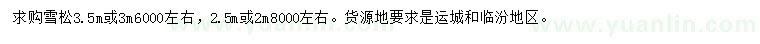 求购雪松3.5m或3m6000左右，2.5m或2m8000左右。货源地要求是运城和临汾地区。

www.yuanlin.com